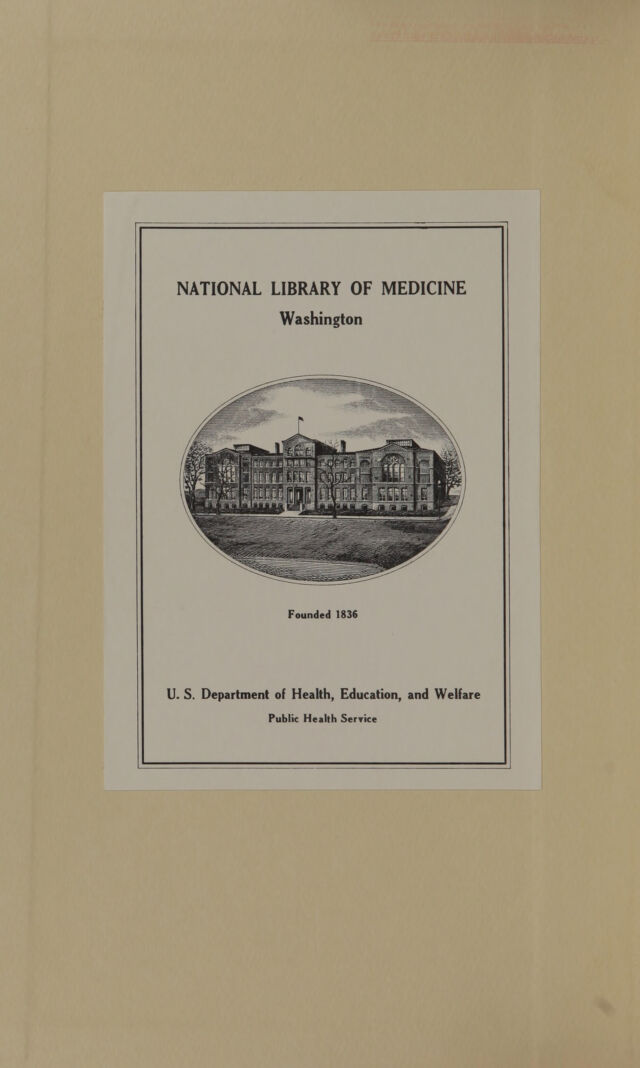 NATIONAL LIBRARY OF MEDICINE
Washington

Founded 1836

U. S. Department of Health, Education, and Welfare
Public Health Service